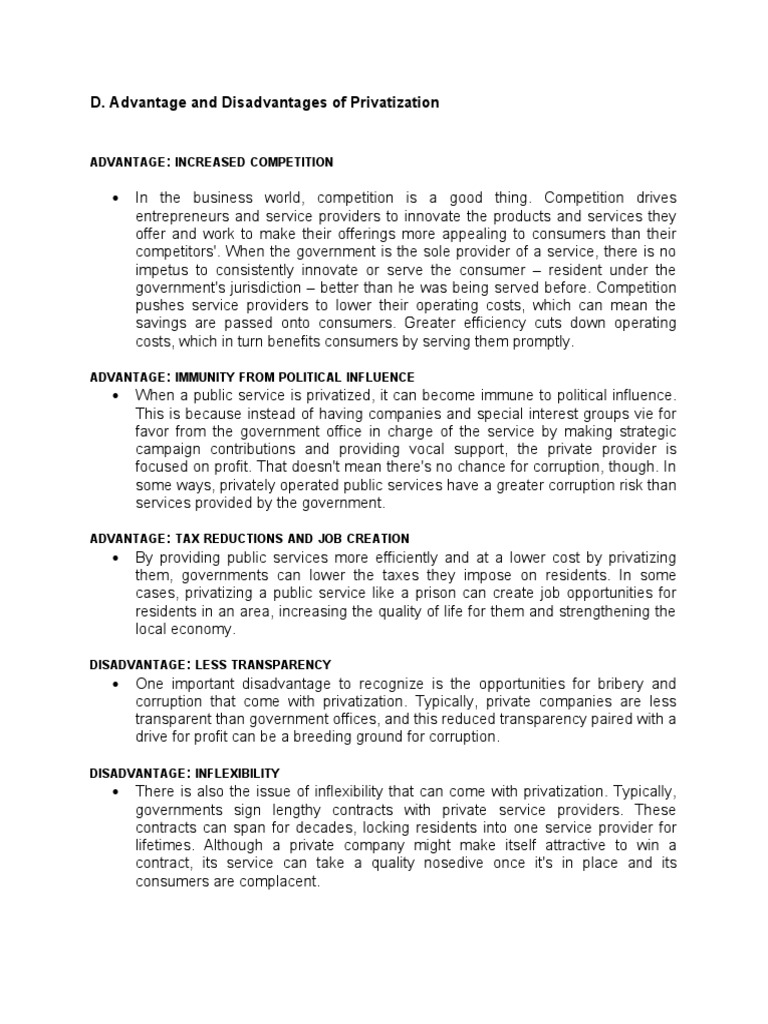 D. Advantage and Disadvantages of Privatization

ADVANTAGE: INCREASED COMPETITION

• In the business world, competition is a good thing. Competition drives entrepreneurs and service providers to innovate the products and services they offer and work to make their offerings more appealing to consumers than their competitors'. When the government is the sole provider of a service, there is no impetus to consistently innovate or serve the consumer – resident under the government's jurisdiction – better than he was being served before. Competition pushes service providers to lower their operating costs, which can mean the savings are passed onto consumers. Greater efficiency cuts down operating costs, which in turn benefits consumers by serving them promptly.

ADVANTAGE: IMMUNITY FROM POLITICAL INFLUENCE

• When a public service is privatized, it can become immune to political influence. This is because instead of having companies and special interest groups vie for favor from the government office in charge of the service by making strategic campaign contributions and providing vocal support, the private provider is focused on profit. That doesn't mean there's no chance for corruption, though. In some ways, privately operated public services have a greater corruption risk than services provided by the government.

ADVANTAGE: TAX REDUCTIONS AND JOB CREATION

• By providing public services more efficiently and at a lower cost by privatizing them, governments can lower the taxes they impose on residents. In some cases, privatizing a public service like a prison can create job opportunities for residents in an area, increasing the quality of life for them and strengthening the local economy.

DISADVANTAGE: LESS TRANSPARENCY

• One important disadvantage to recognize is the opportunities for bribery and corruption that come with privatization. Typically, private companies are less transparent than government offices, and this reduced transparency paired with a drive for profit can be a breeding ground for corruption.

DISADVANTAGE: INFLEXIBILITY

• There is also the issue of inflexibility that can come with privatization. Typically, governments sign lengthy contracts with private service providers. These contracts can span for decades, locking residents into one service provider for lifetimes. Although a private company might make itself attractive to win a contract, its service can take a quality nosedive once it's in place and its consumers are complacent.